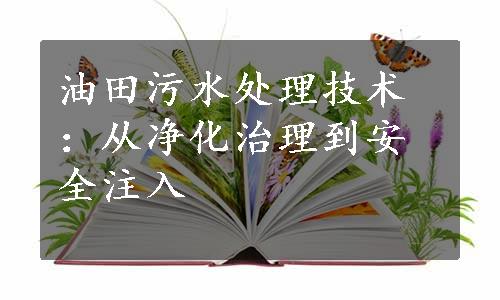 油田污水处理技术：从净化治理到安全注入